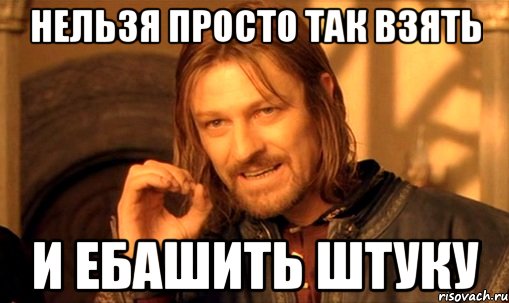 НЕЛЬЗЯ ПРОСТО ТАК ВЗЯТЬ

И ЕБАШИТЬ ШТУКУ

risovach.ru